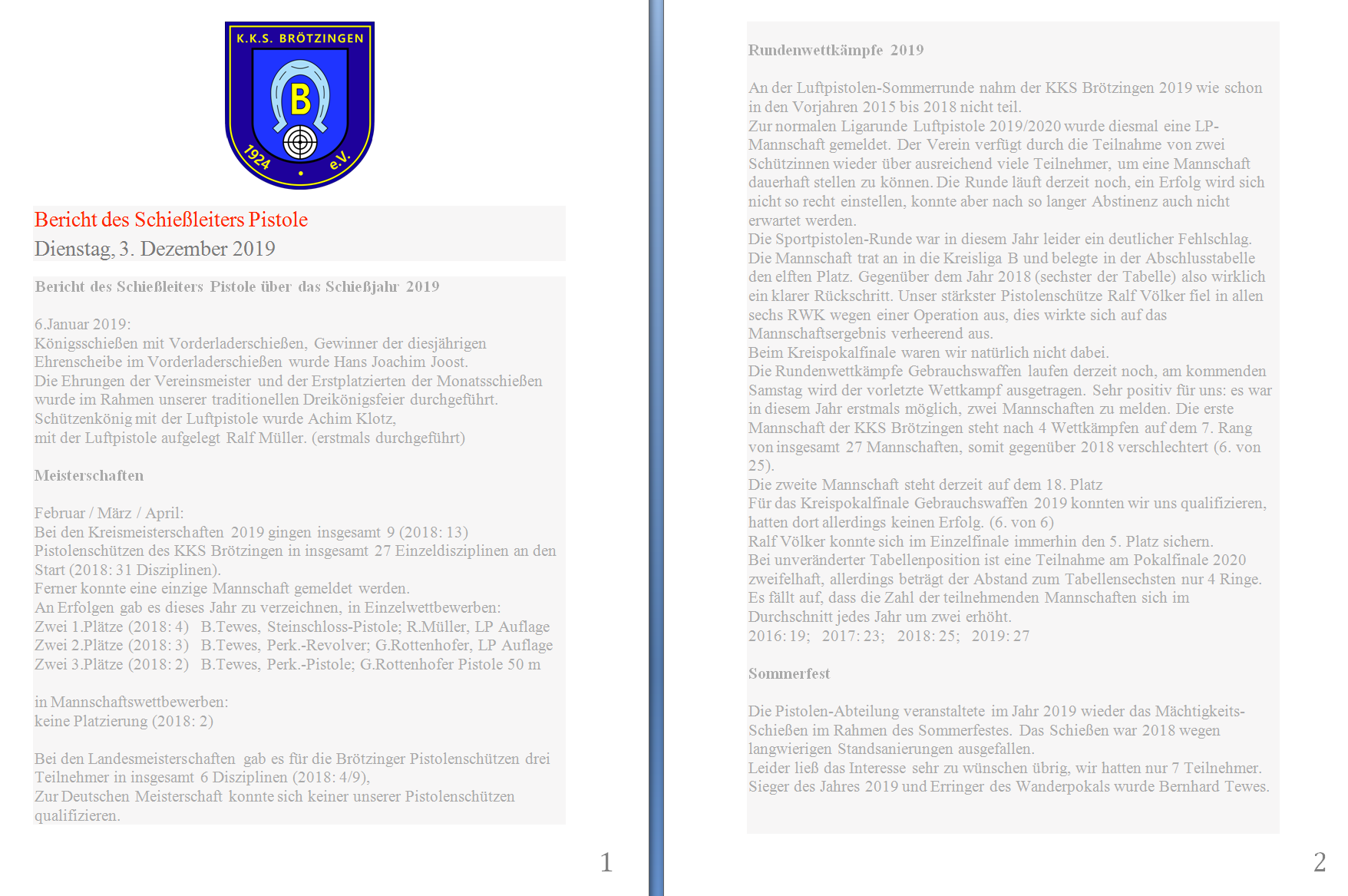 K.K.S. BRÖTZINGEN
B
1924 e.V.

Bericht des Schießleiters Pistole
Dienstag, 3. Dezember 2019

Bericht des Schießleiters Pistole über das Schießjahr 2019

6.Januar 2019:
Königsschießen mit Vorderladerschießen, Gewinner der diesjährigen Ehrenscheibe im Vorderladerschießen wurde Hans Joachim Joost.
Die Ehrungen der Vereinsmeister und der Erstplatzierten der Monatsschießen wurde im Rahmen unserer traditionellen Dreikönigsfeier durchgeführt.
Schützenkönig mit der Luftpistole wurde Achim Klotz,
mit der Luftpistole aufgelegt Ralf Müller. (erstmals durchgeführt)

Meisterschaften

Februar / März / April:
Bei den Kreismeisterschaften 2019 gingen insgesamt 9 (2018: 13) Pistolenschützen des KKS Brötzingen in insgesamt 27 Einzeldisziplinen an den Start (2018: 31 Disziplinen).
Ferner konnte eine einzige Mannschaft gemeldet werden.
An Erfolgen gab es dieses Jahr zu verzeichnen, in Einzelwettbewerben:
Zwei 1.Plätze (2018: 4) B.Tewes, Steinschloss-Pistole; R.Müller, LP Auflage
Zwei 2.Plätze (2018: 3) B.Tewes, Perk.-Revolver; G.Rottenhofer, LP Auflage
Zwei 3.Plätze (2018: 2) B.Tewes, Perk.-Pistole; G.Rottenhofer Pistole 50 m

in Mannschaftswettbewerben:
keine Platzierung (2018: 2)

Bei den Landesmeisterschaften gab es für die Brötzinger Pistolenschützen drei Teilnehmer in insgesamt 6 Disziplinen (2018: 4/9),
Zur Deutschen Meisterschaft konnte sich keiner unserer Pistolenschützen qualifizieren.

1

Rundenwettkämpfe 2019

An der Luftpistolen-Sommerrunde nahm der KKS Brötzingen 2019 wie schon in den Vorjahren 2015 bis 2018 nicht teil.
Zur normalen Ligarunde Luftpistole 2019/2020 wurde diesmal eine LP-Mannschaft gemeldet. Der Verein verfügt durch die Teilnahme von zwei Schützinnen wieder über ausreichend viele Teilnehmer, um eine Mannschaft dauerhaft stellen zu können. Die Runde läuft derzeit noch, ein Erfolg wird sich nicht so recht einstellen, konnte aber nach so langer Abstinenz auch nicht erwartet werden.
Die Sportpistolen-Runde war in diesem Jahr leider ein deutlicher Fehlschlag. Die Mannschaft trat an in die Kreisliga B und belegte in der Abschlusstabelle den elften Platz. Gegenüber dem Jahr 2018 (sechster der Tabelle) also wirklich ein klarer Rückschritt. Unser stärkster Pistolenschütze Ralf Völker fiel in allen sechs RWK wegen einer Operation aus, dies wirkte sich auf das Mannschaftsergebnis verheerend aus.
Beim Kreispokalfinale waren wir natürlich nicht dabei.
Die Rundenwettkämpfe Gebrauchswaffen laufen derzeit noch, am kommenden Samstag wird der vorletzte Wettkampf ausgetragen. Sehr positiv für uns: es war in diesem Jahr erstmals möglich, zwei Mannschaften zu melden. Die erste Mannschaft der KKS Brötzingen steht nach 4 Wettkämpfen auf dem 7. Rang von insgesamt 27 Mannschaften, somit gegenüber 2018 verschlechtert (6. von 25).
Die zweite Mannschaft steht derzeit auf dem 18. Platz
Für das Kreispokalfinale Gebrauchswaffen 2019 konnten wir uns qualifizieren, hatten dort allerdings keinen Erfolg. (6. von 6)
Ralf Völker konnte sich im Einzelfinale immerhin den 5. Platz sichern.
Bei unveränderter Tabellenposition ist eine Teilnahme am Pokalfinale 2020 zweifelhaft, allerdings beträgt der Abstand zum Tabellensechsten nur 4 Ringe.
Es fällt auf, dass die Zahl der teilnehmenden Mannschaften sich im Durchschnitt jedes Jahr um zwei erhöht.
2016: 19; 2017: 23; 2018: 25; 2019: 27

Sommerfest

Die Pistolen-Abteilung veranstaltete im Jahr 2019 wieder das Mächtigkeits-Schießen im Rahmen des Sommerfestes. Das Schießen war 2018 wegen langwierigen Standsanierungen ausgefallen.
Leider ließ das Interesse sehr zu wünschen übrig, wir hatten nur 7 Teilnehmer.
Sieger des Jahres 2019 und Erringer des Wanderpokals wurde Bernhard Tewes.

2